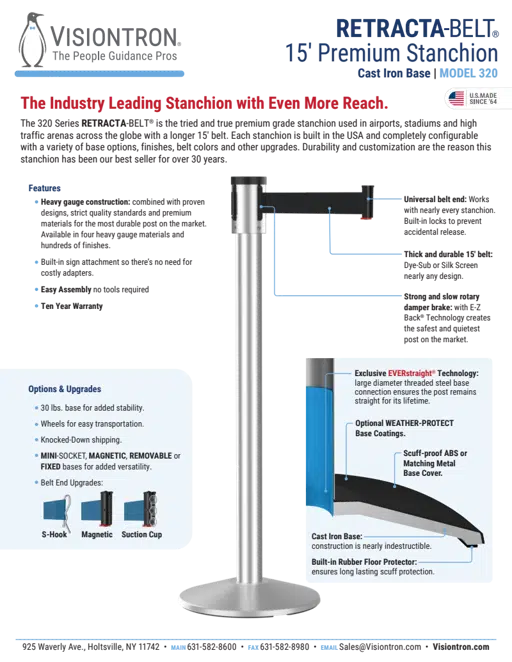 VISIONTRON®
The People Guidance Pros

RETRACTA-BELT®
15' Premium Stanchion
Cast Iron Base | MODEL 320

U.S.MADE SINCE '64

The Industry Leading Stanchion with Even More Reach.

The 320 Series RETRACTA-BELT® is the tried and true premium grade stanchion used in airports, stadiums and high traffic arenas across the globe with a longer 15' belt. Each stanchion is built in the USA and completely configurable with a variety of base options, finishes, belt colors and other upgrades. Durability and customization are the reason this stanchion has been our best seller for over 30 years.

Features
• Heavy gauge construction: combined with proven designs, strict quality standards and premium materials for the most durable post on the market. Available in four heavy gauge materials and hundreds of finishes.
• Built-in sign attachment so there's no need for costly adapters.
• Easy Assembly no tools required
• Ten Year Warranty

Universal belt end: Works with nearly every stanchion. Built-in locks to prevent accidental release.

Thick and durable 15' belt: Dye-Sub or Silk Screen nearly any design.

Strong and slow rotary damper brake: with E-Z Back® Technology creates the safest and quietest post on the market.

Options & Upgrades
• 30 lbs. base for added stability.
• Wheels for easy transportation.
• Knocked-Down shipping.
• MINI-SOCKET, MAGNETIC, REMOVABLE or FIXED bases for added versatility.
• Belt End Upgrades:

S-Hook Magnetic Suction Cup

Exclusive EVERstraight® Technology: large diameter threaded steel base connection ensures the post remains straight for its lifetime.

Optional WEATHER-PROTECT Base Coatings.

Scuff-proof ABS or Matching Metal Base Cover.

Cast Iron Base: construction is nearly indestructible.

Built-in Rubber Floor Protector: ensures long lasting scuff protection.

925 Waverly Ave., Holtsville, NY 11742 • MAIN 631-582-8600 • FAX 631-582-8980 • EMAIL Sales@Visiontron.com • Visiontron.com